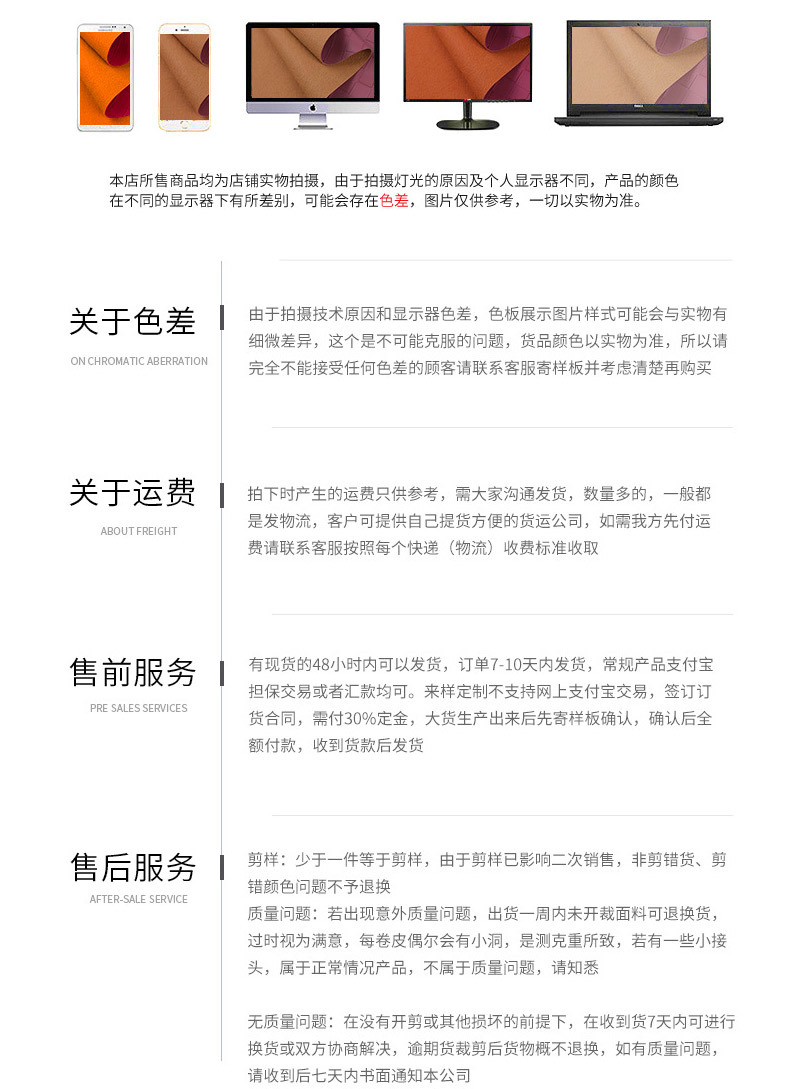 本店所售商品均为店铺实物拍摄，由于拍摄灯光的原因及个人显示器不同，产品的颜色在不同的显示器下有所差别，可能会存在色差，图片仅供参考，一切以实物为准。

关于色差
ON CHROMATIC ABERRATION

由于拍摄技术原因和显示器色差，色板展示图片样式可能会与实物有细微差异，这个是不可能克服的问题，货品颜色以实物为准，所以请完全不能接受任何色差的顾客请联系客服寄样板并考虑清楚再购买

关于运费
ABOUT FREIGHT

拍下时产生的运费只供参考，需大家沟通发货，数量多的，一般都是发物流，客户可提供自己提货方便的货运公司，如需我方先付运费请联系客服按照每个快递（物流）收费标准收取

售前服务
PRE SALES SERVICES

有现货的48小时内可以发货，订单7-10天内发货，常规产品支付宝担保交易或者汇款均可。来样定制不支持网上支付宝交易，签订订货合同，需付30%定金，大货生产出来后先寄样板确认，确认后全额付款，收到货款后发货

售后服务
AFTER-SALE SERVICE

剪样：少于一件等于剪样，由于剪样已影响二次销售，非剪错货、剪错颜色问题不予退换
质量问题：若出现意外质量问题，出货一周内未开裁面料可退换货，过时视为满意，每卷皮偶尔会有小洞，是测克重所致，若有一些小接头，属于正常情况产品，不属于质量问题，请知悉

无质量问题：在没有开剪或其他损坏的前提下，在收到货7天内可进行换货或双方协商解决，逾期货裁剪后货物概不退换，如有质量问题，请收到后七天内书面通知本公司